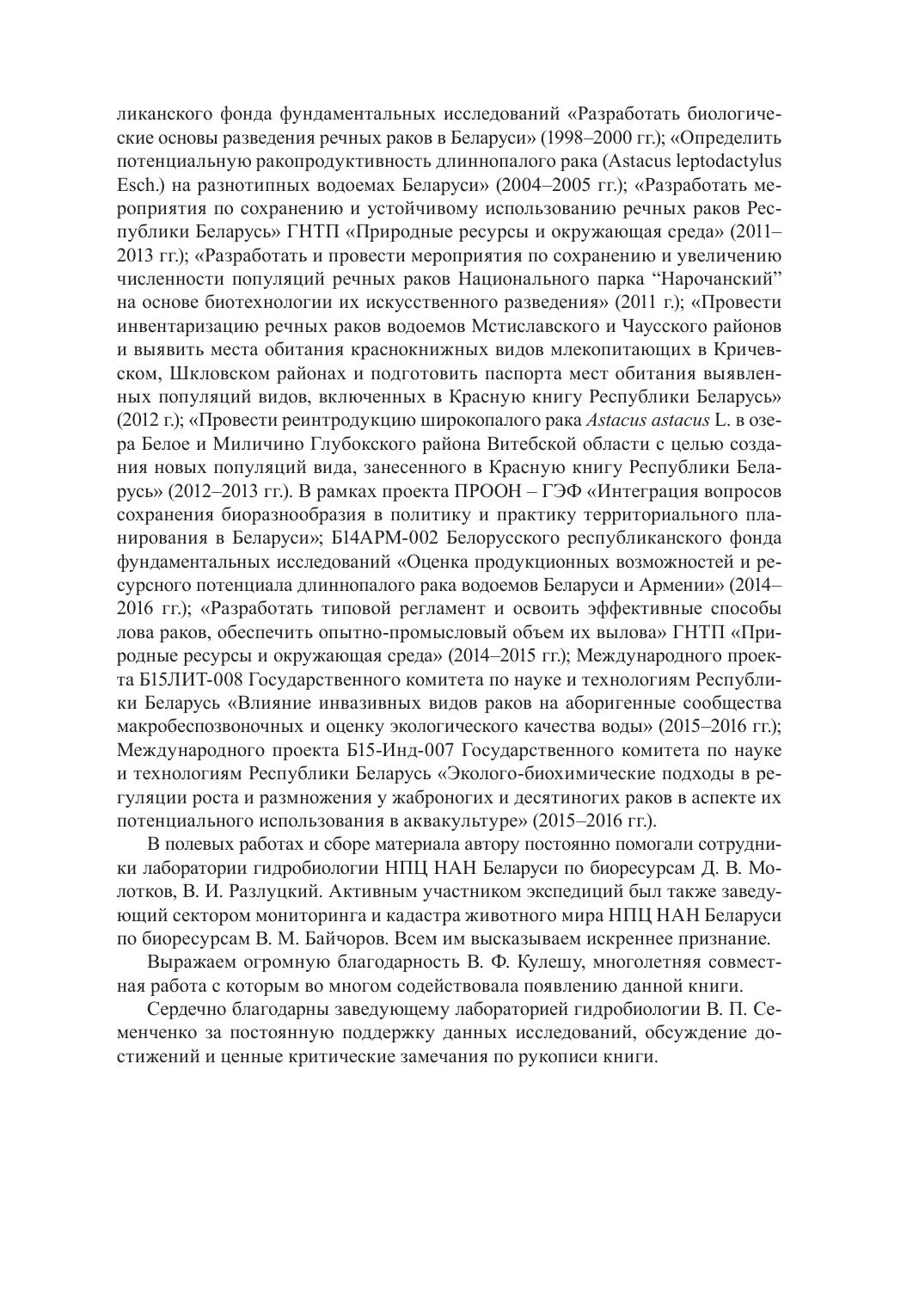 ликанского фонда фундаментальных исследований «Разработать биологические основы разведения речных раков в Беларуси» (1998–2000 гг.); «Определить потенциальную ракопродуктивность длиннопалого рака (Astacus leptodactylus Esch.) на разнотипных водоемах Беларуси» (2004–2005 гг.); «Разработать мероприятия по сохранению и устойчивому использованию речных раков Республики Беларусь» ГНТП «Природные ресурсы и окружающая среда» (2011–2013 гг.); «Разработать и провести мероприятия по сохранению и увеличению численности популяций речных раков Национального парка “Нарочанский” на основе биотехнологии их искусственного разведения» (2011 г.); «Провести инвентаризацию речных раков водоемов Мстиславского и Чаусского районов и выявить места обитания краснокнижных видов млекопитающих в Кричевском, Шкловском районах и подготовить паспорта мест обитания выявленных популяций видов, включенных в Красную книгу Республики Беларусь» (2012 г.); «Провести реинтродукцию широкопалого рака Astacus astacus L. в озера Белое и Миличино Глубокского района Витебской области с целью создания новых популяций вида, занесенного в Красную книгу Республики Беларусь» (2012–2013 гг.). В рамках проекта ПРООН – ГЭФ «Интеграция вопросов сохранения биоразнообразия в политику и практику территориального планирования в Беларуси»; Б14АРМ-002 Белорусского республиканского фонда фундаментальных исследований «Оценка продукционных возможностей и ресурсного потенциала длиннопалого рака водоемов Беларуси и Армении» (2014–2016 гг.); «Разработать типовой регламент и освоить эффективные способы лова раков, обеспечить опытно-промысловый объем их вылова» ГНТП «Природные ресурсы и окружающая среда» (2014–2015 гг.); Международного проекта Б15ЛИТ-008 Государственного комитета по науке и технологиям Республики Беларусь «Влияние инвазивных видов раков на аборигенные сообщества макробеспозвоночных и оценку экологического качества воды» (2015–2016 гг.); Международного проекта Б15-Инд-007 Государственного комитета по науке и технологиям Республики Беларусь «Эколого-биохимические подходы в регуляции роста и размножения у жаброногих и десятиногих раков в аспекте их потенциального использования в аквакультуре» (2015–2016 гг.).

В полевых работах и сборе материала автору постоянно помогали сотрудники лаборатории гидробиологии НПЦ НАН Беларуси по биоресурсам Д. В. Молотков, В. И. Разлуцкий. Активным участником экспедиций был также заведующий сектором мониторинга и кадастра животного мира НПЦ НАН Беларуси по биоресурсам В. М. Байчоров. Всем им высказываем искреннее признание.

Выражаем огромную благодарность В. Ф. Кулешу, многолетняя совместная работа с которым во многом содействовала появлению данной книги.

Сердечно благодарны заведующему лабораторией гидробиологии В. П. Семенченко за постоянную поддержку данных исследований, обсуждение достижений и ценные критические замечания по рукописи книги.